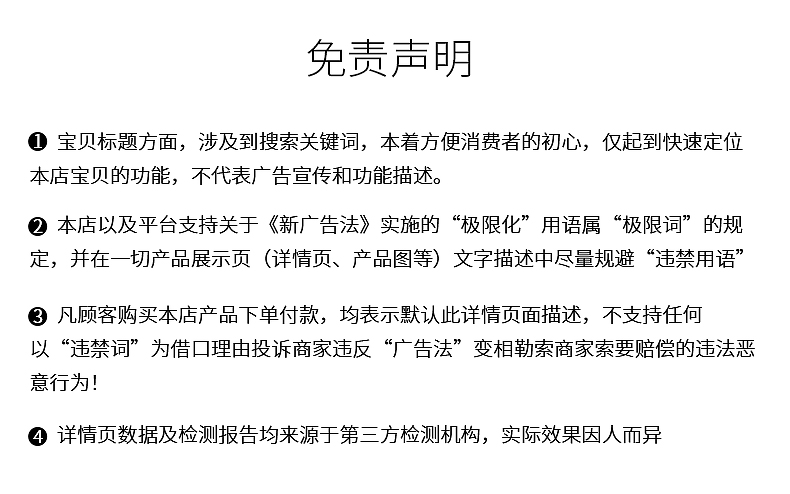 免责声明

❶ 宝贝标题方面，涉及到搜索关键词，本着方便消费者的初心，仅起到快速定位本店宝贝的功能，不代表广告宣传和功能描述。

❷ 本店以及平台支持关于《新广告法》实施的“极限化”用语属“极限词”的规定，并在一切产品展示页（详情页、产品图等）文字描述中尽量规避“违禁用语”

❸ 凡顾客购买本店产品下单付款，均表示默认此详情页面描述，不支持任何以“违禁词”为借口理由投诉商家违反“广告法”变相勒索商家索要赔偿的违法恶意行为！

❹ 详情页数据及检测报告均来源于第三方检测机构，实际效果因人而异